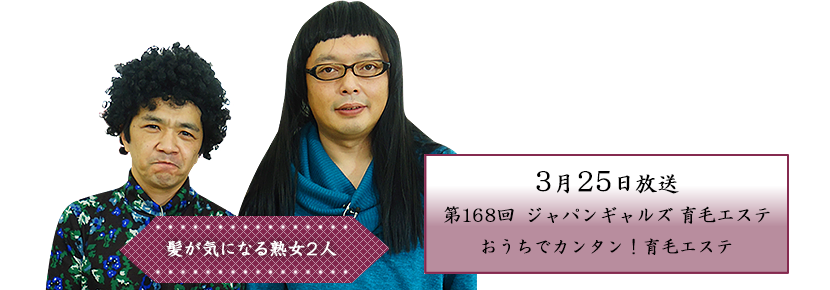 髪が気になる熟女２人

3月25日放送

第168回　ジャパンギャルズ 育毛エステ

おうちでカンタン！育毛エステ